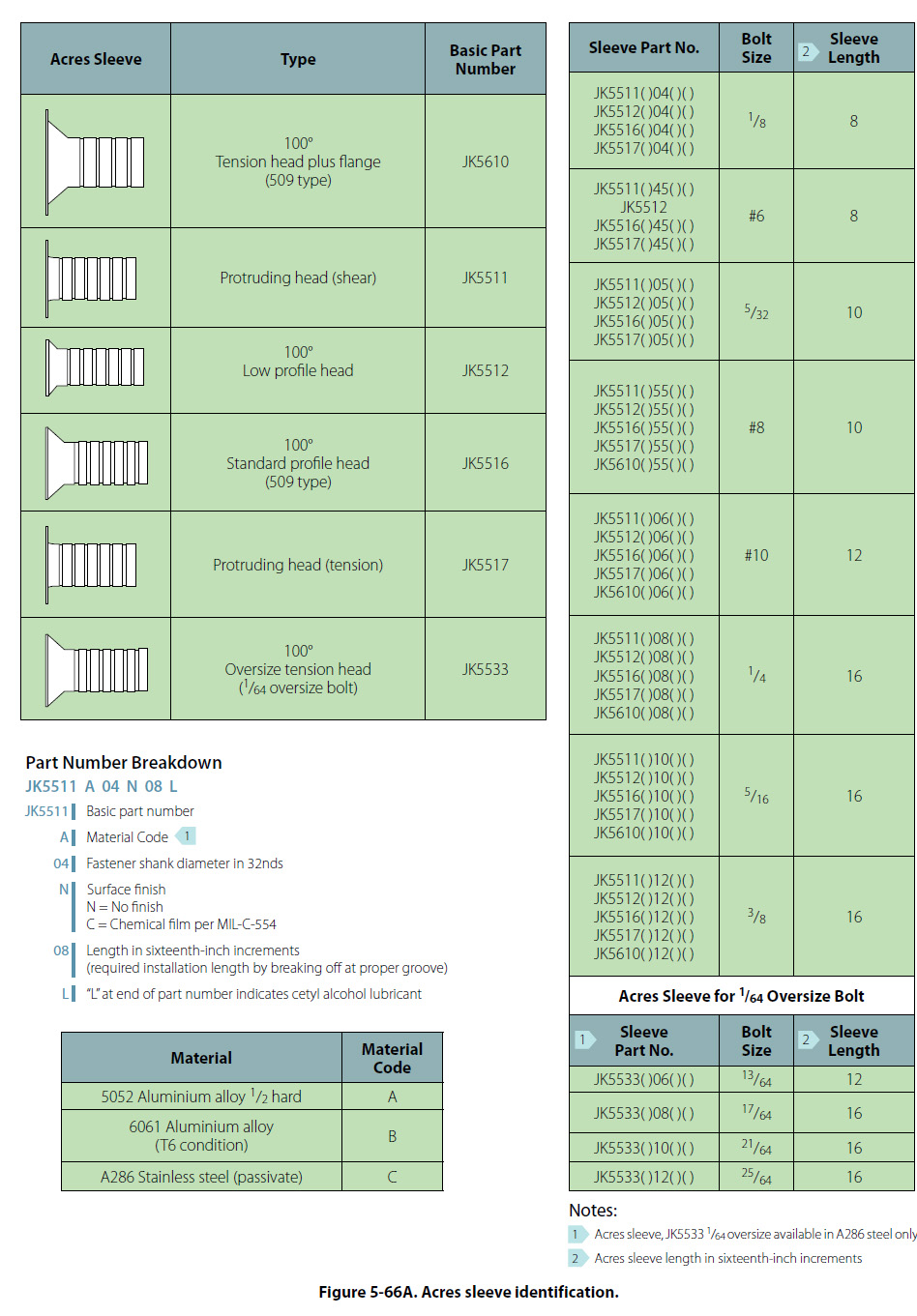 | Acres Sleeve | Type | Basic Part Number |
|---|---|---|
| | 100° Tension head plus flange (509 type) | JK5610 |
| | Protruding head (shear) | JK5511 |
| | 100° Low profile head | JK5512 |
| | 100° Standard profile head (509 type) | JK5516 |
| | Protruding head (tension) | JK5517 |
| | 100° Oversize tension head ($^1/_{64}$ oversize bolt) | JK5533 |

Part Number Breakdown

JK5511 A 04 N 08 L

JK5511 Basic part number

A Material Code 1

04 Fastener shank diameter in 32nds

N Surface finish
N = No finish
C = Chemical film per MIL-C-554

08 Length in sixteenth-inch increments
(required installation length by breaking off at proper groove)

L "L" at end of part number indicates cetyl alcohol lubricant

| Material | Material Code |
|---|---|
| 5052 Aluminium alloy $^1/_2$ hard | A |
| 6061 Aluminium alloy (T6 condition) | B |
| A286 Stainless steel (passivate) | C |

| Sleeve Part No. | Bolt Size | 2 Sleeve Length |
|---|---|---|
| JK5511( )04( )( ) JK5512( )04( )( ) JK5516( )04( )( ) JK5517( )04( )( ) | $^1/_8$ | 8 |
| JK5511( )45( )( ) JK5512 JK5516( )45( )( ) JK5517( )45( )( ) | #6 | 8 |
| JK5511( )05( )( ) JK5512( )05( )( ) JK5516( )05( )( ) JK5517( )05( )( ) | $^5/_{32}$ | 10 |
| JK5511( )55( )( ) JK5512( )55( )( ) JK5516( )55( )( ) JK5517( )55( )( ) JK5610( )55( )( ) | #8 | 10 |
| JK5511( )06( )( ) JK5512( )06( )( ) JK5516( )06( )( ) JK5517( )06( )( ) JK5610( )06( )( ) | #10 | 12 |
| JK5511( )08( )( ) JK5512( )08( )( ) JK5516( )08( )( ) JK5517( )08( )( ) JK5610( )08( )( ) | $^1/_4$ | 16 |
| JK5511( )10( )( ) JK5512( )10( )( ) JK5516( )10( )( ) JK5517( )10( )( ) JK5610( )10( )( ) | $^5/_{16}$ | 16 |
| JK5511( )12( )( ) JK5512( )12( )( ) JK5516( )12( )( ) JK5517( )12( )( ) JK5610( )12( )( ) | $^3/_8$ | 16 |

Acres Sleeve for $^1/_{64}$ Oversize Bolt

| 1 Sleeve Part No. | Bolt Size | 2 Sleeve Length |
|---|---|---|
| JK5533( )06( )( ) | $^{13}/_{64}$ | 12 |
| JK5533( )08( )( ) | $^{17}/_{64}$ | 16 |
| JK5533( )10( )( ) | $^{21}/_{64}$ | 16 |
| JK5533( )12( )( ) | $^{25}/_{64}$ | 16 |

Notes:
1 Acres sleeve, JK5533 $^1/_{64}$ oversize available in A286 steel only
2 Acres sleeve length in sixteenth-inch increments

Figure 5-66A. Acres sleeve identification.